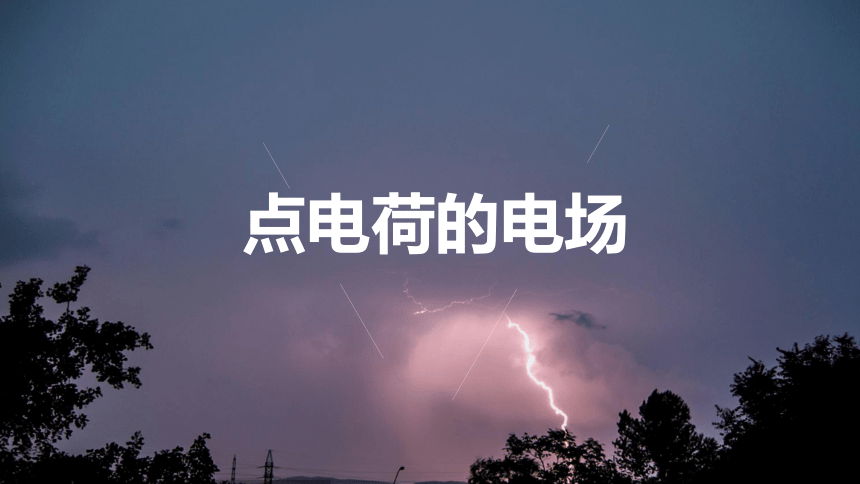 点电荷的电场